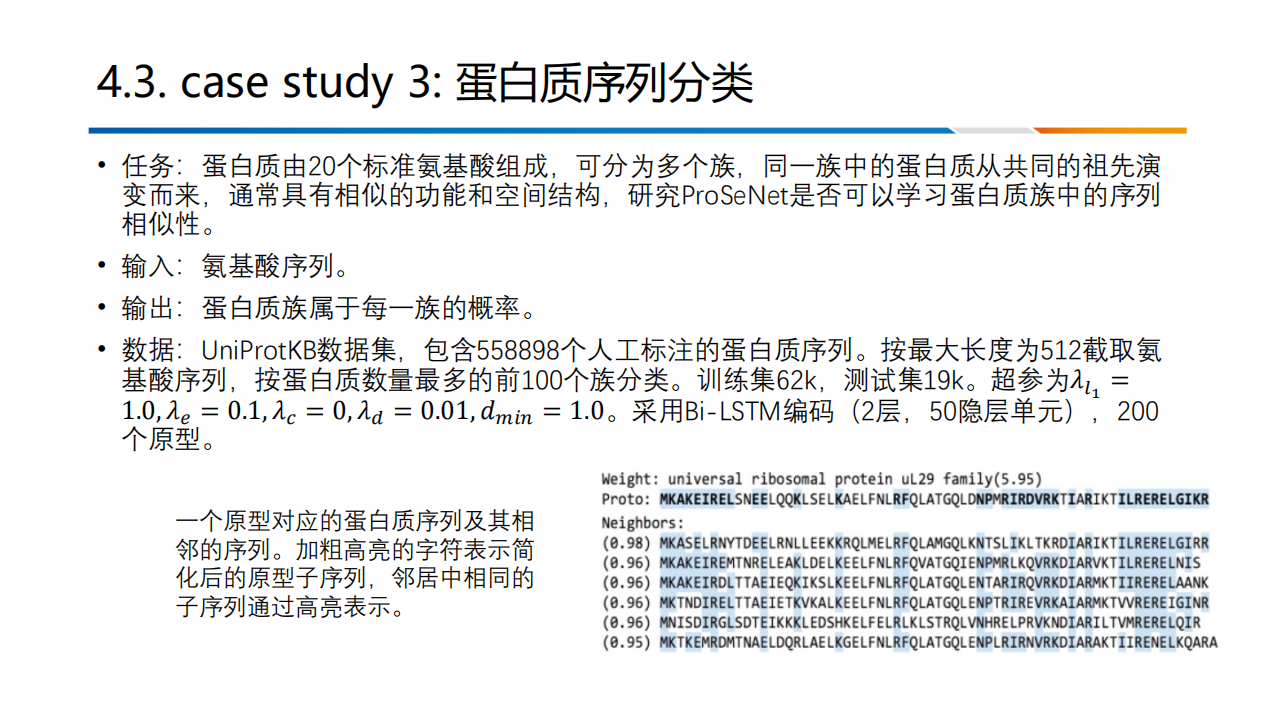 4.3. case study 3: 蛋白质序列分类

• 任务：蛋白质由20个标准氨基酸组成，可分为多个族，同一族中的蛋白质从共同的祖先演变而来，通常具有相似的功能和空间结构，研究ProSeNet是否可以学习蛋白质族中的序列相似性。

• 输入：氨基酸序列。

• 输出：蛋白质族属于每一族的概率。

• 数据：UniProtKB数据集，包含558898个人工标注的蛋白质序列。按最大长度为512截取氨基酸序列，按蛋白质数量最多的前100个族分类。训练集62k，测试集19k。超参为$\lambda_{l_1} = 1.0, \lambda_e = 0.1, \lambda_c = 0, \lambda_d = 0.01, d_{min} = 1.0$。采用Bi-LSTM编码（2层，50隐层单元），200个原型。

一个原型对应的蛋白质序列及其相邻的序列。加粗高亮的字符表示简化后的原型子序列，邻居中相同的子序列通过高亮表示。

Weight: universal ribosomal protein uL29 family(5.95)
Proto: MKAKEIRELSNEELQQKLSELKAELFNLRFQLATGQLDNPMRIRDVRKTIARIKTILRERELGIKR
Neighbors:
(0.98) MKASELRNYTDEELRNLLEEKKRQLMELRFQLAMGQLKNTSLIKLTKRDIARIKTILRERELGIRR
(0.96) MKAKEIREMTNRELEAKLDELKEELFNLRFQVATGQIENPMRLKQVRKDIARVKTILRERELNIS
(0.96) MKAKEIRDLTTAEIEQKIKSLKEELFNLRFQLATGQLENTARIRQVRKDIARMKTIIRERELAANK
(0.96) MKTNDIRELTTAEIETKVKALKEELFNLRFQLATGQLENPTRIREVRKAIARMKTVVREREIGINR
(0.96) MNISDIRGLSDTEIKKKLEDSHKELFELRLKLSTRQLVNHRELPRVKNDIARILTVMRERELQIR
(0.95) MKTKEMRDMTNAELDQRLAELKGELFNLRFQLATGQLENPLRIRNVRKDIARAKTIIRENELKQARA